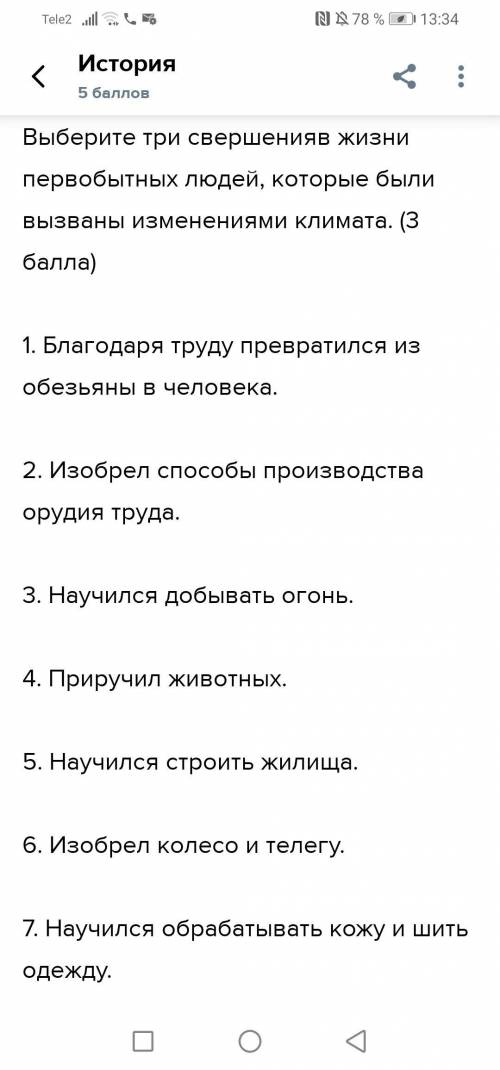 Tele2 78 % 13:34

История
5 баллов

Выберите три свершенияв жизни первобытных людей, которые были вызваны изменениями климата. (3 балла)

1. Благодаря труду превратился из обезьяны в человека.

2. Изобрел способы производства орудия труда.

3. Научился добывать огонь.

4. Приручил животных.

5. Научился строить жилища.

6. Изобрел колесо и телегу.

7. Научился обрабатывать кожу и шить одежду.